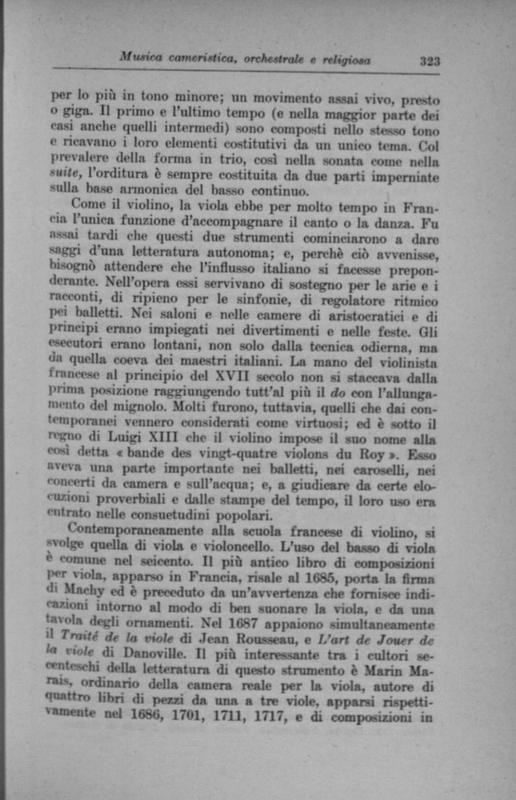 Musica cameristica, orchestrale e religiosa 323

per lo più in tono minore; un movimento assai vivo, presto o giga. Il primo e l'ultimo tempo (e nella maggior parte dei casi anche quelli intermedi) sono composti nello stesso tono e ricavano i loro elementi costitutivi da un unico tema. Col prevalere della forma in trio, così nella sonata come nella suite, l'orditura è sempre costituita da due parti imperniate sulla base armonica del basso continuo.

Come il violino, la viola ebbe per molto tempo in Francia l'unica funzione d'accompagnare il canto o la danza. Fu assai tardi che questi due strumenti cominciarono a dare saggi d'una letteratura autonoma; e, perchè ciò avvenisse, bisognò attendere che l'influsso italiano si facesse preponderante. Nell'opera essi servivano di sostegno per le arie e i racconti, di ripieno per le sinfonie, di regolatore ritmico pei balletti. Nei saloni e nelle camere di aristocratici e di principi erano impiegati nei divertimenti e nelle feste. Gli esecutori erano lontani, non solo dalla tecnica odierna, ma da quella coeva dei maestri italiani. La mano del violinista francese al principio del XVII secolo non si staccava dalla prima posizione raggiungendo tutt'al più il do con l'allungamento del mignolo. Molti furono, tuttavia, quelli che dai contemporanei vennero considerati come virtuosi; ed è sotto il regno di Luigi XIII che il violino impose il suo nome alla così detta « bande des vingt-quatre violons du Roy ». Esso aveva una parte importante nei balletti, nei caroselli, nei concerti da camera e sull'acqua; e, a giudicare da certe elocuzioni proverbiali e dalle stampe del tempo, il loro uso era entrato nelle consuetudini popolari.

Contemporaneamente alla scuola francese di violino, si svolge quella di viola e violoncello. L'uso del basso di viola è comune nel seicento. Il più antico libro di composizioni per viola, apparso in Francia, risale al 1685, porta la firma di Machy ed è preceduto da un'avvertenza che fornisce indicazioni intorno al modo di ben suonare la viola, e da una tavola degli ornamenti. Nel 1687 appaiono simultaneamente il Traité de la viole di Jean Rousseau, e L'art de Jouer de la viole di Danoville. Il più interessante tra i cultori secenteschi della letteratura di questo strumento è Marin Marais, ordinario della camera reale per la viola, autore di quattro libri di pezzi da una a tre viole, apparsi rispettivamente nel 1686, 1701, 1711, 1717, e di composizioni in